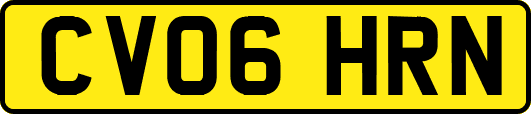 CV06 HRN